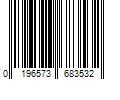 0 196573 683532